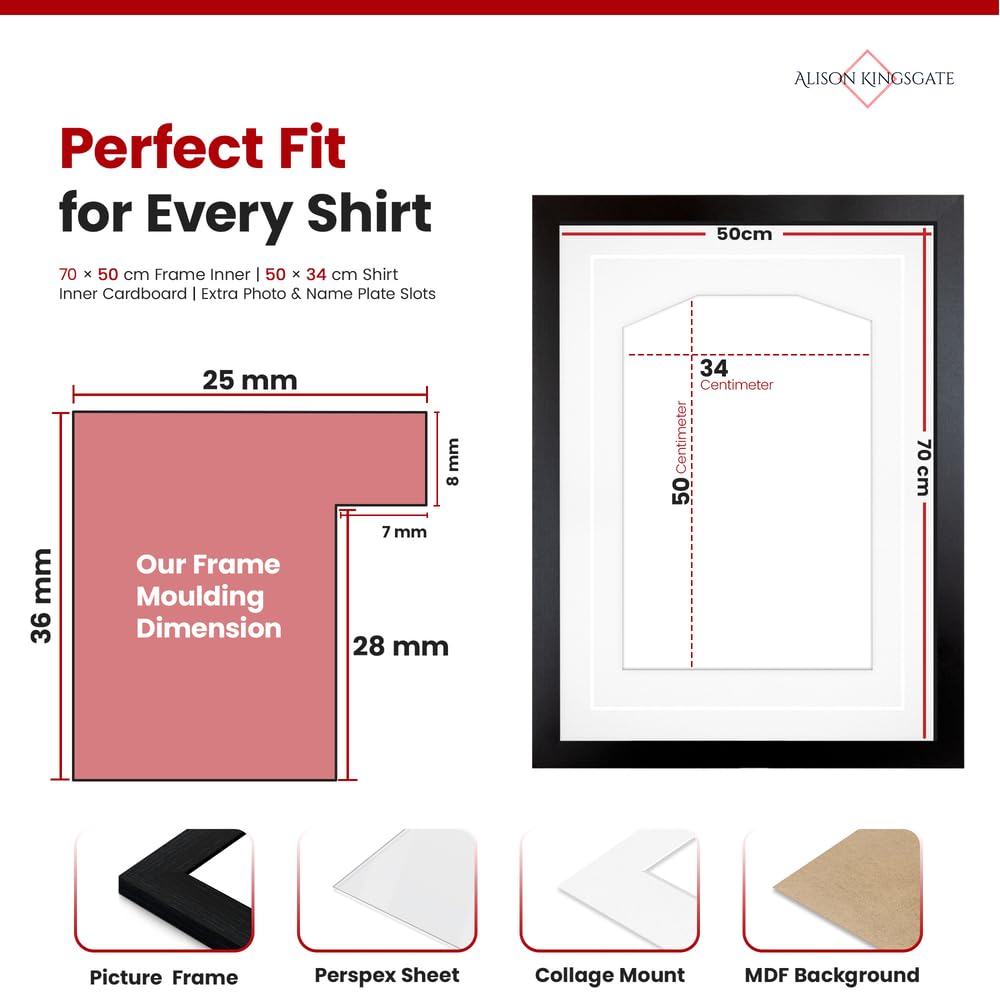 ALISON KINGSGATE

Perfect Fit
for Every Shirt

70 × 50 cm Frame Inner | 50 × 34 cm Shirt Inner Cardboard | Extra Photo & Name Plate Slots

25 mm

8 mm

7 mm

36 mm

Our Frame Moulding Dimension

28 mm

50cm

34
Centimeter

50 Centimeter

70 cm

Picture Frame

Perspex Sheet

Collage Mount

MDF Background